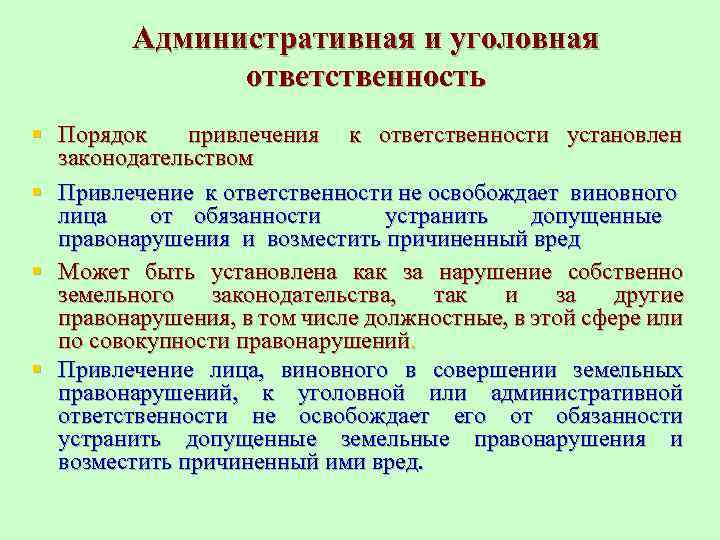 Административная и уголовная ответственность

Порядок привлечения к ответственности установлен законодательством

Привлечение к ответственности не освобождает виновного лица от обязанности устранить допущенные правонарушения и возместить причиненный вред

Может быть установлена как за нарушение собственно земельного законодательства, так и за другие правонарушения, в том числе должностные, в этой сфере или по совокупности правонарушений.

Привлечение лица, виновного в совершении земельных правонарушений, к уголовной или административной ответственности не освобождает его от обязанности устранить допущенные земельные правонарушения и возместить причиненный ими вред.